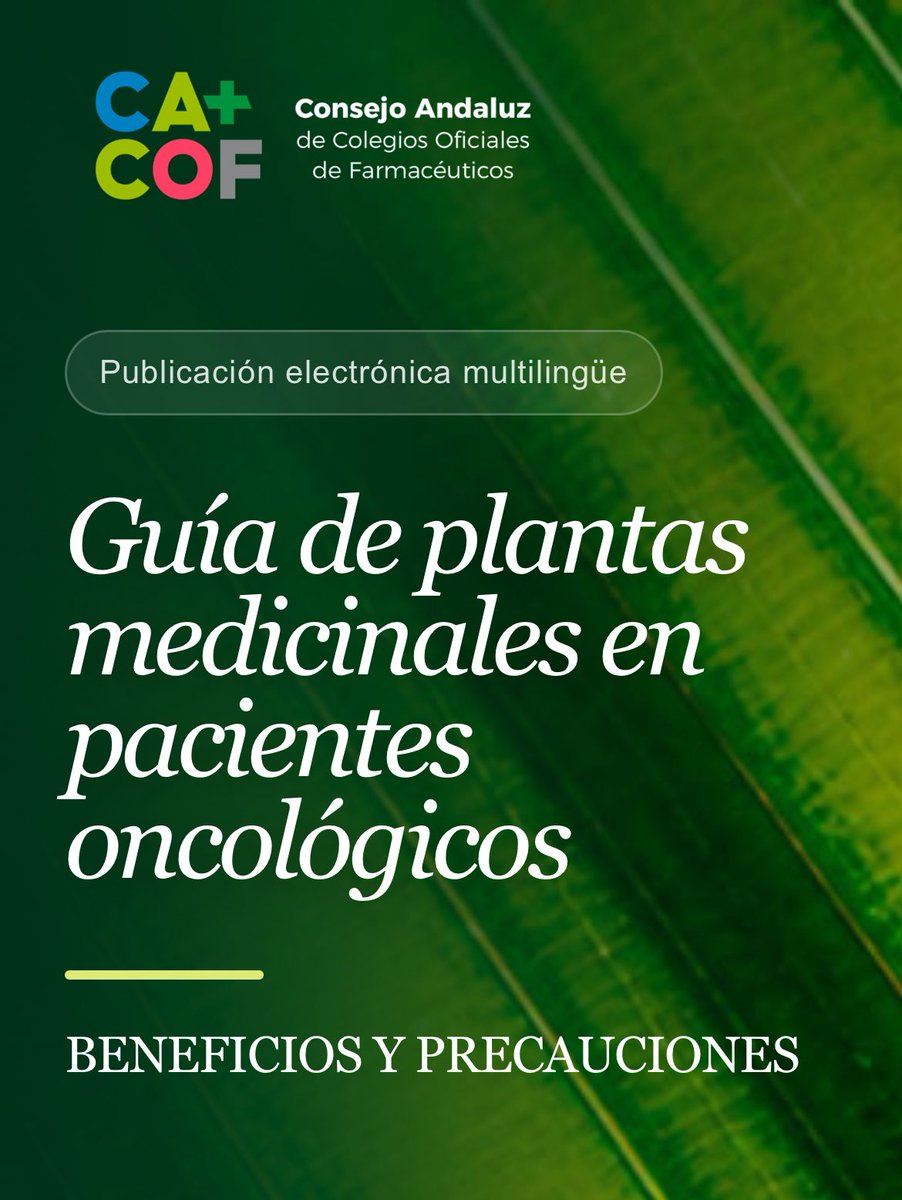 CA+
COF

Consejo Andaluz
de Colegios Oficiales
de Farmacéuticos

Publicación electrónica multilingüe

Guía de plantas medicinales en pacientes oncológicos

BENEFICIOS Y PRECAUCIONES